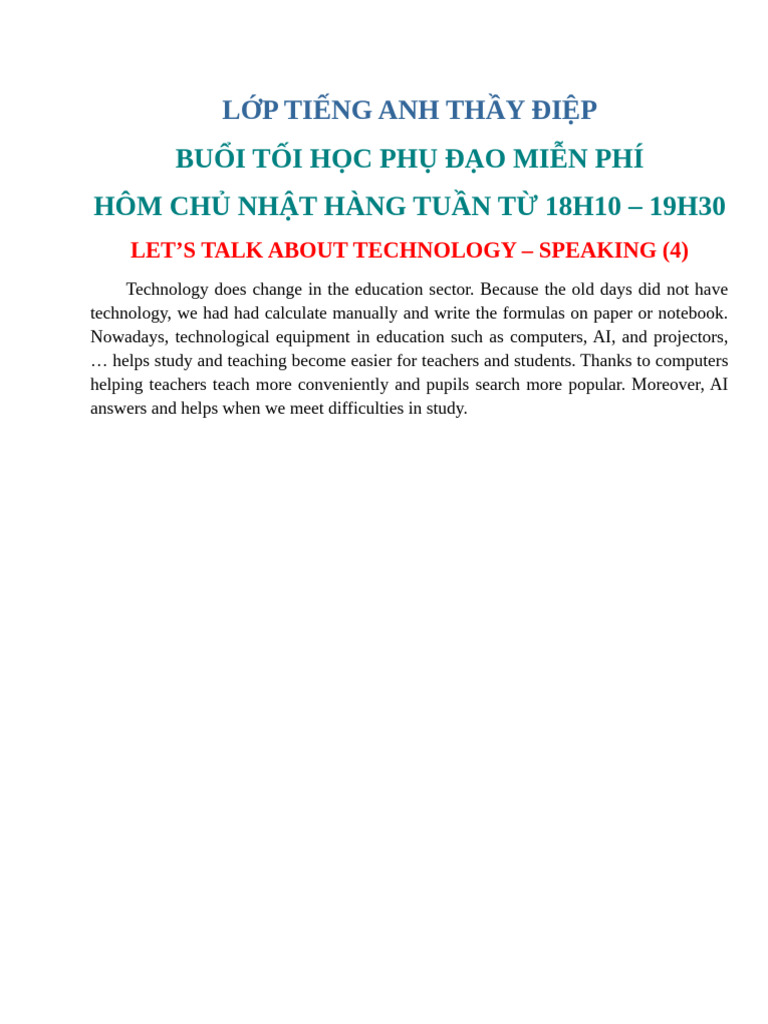 LỚP TIẾNG ANH THẦY ĐIỆP

BUỔI TỐI HỌC PHỤ ĐẠO MIỄN PHÍ

HÔM CHỦ NHẬT HÀNG TUẦN TỪ 18H10 – 19H30

LET'S TALK ABOUT TECHNOLOGY – SPEAKING (4)

Technology does change in the education sector. Because the old days did not have technology, we had had calculate manually and write the formulas on paper or notebook. Nowadays, technological equipment in education such as computers, AI, and projectors, … helps study and teaching become easier for teachers and students. Thanks to computers helping teachers teach more conveniently and pupils search more popular. Moreover, AI answers and helps when we meet difficulties in study.